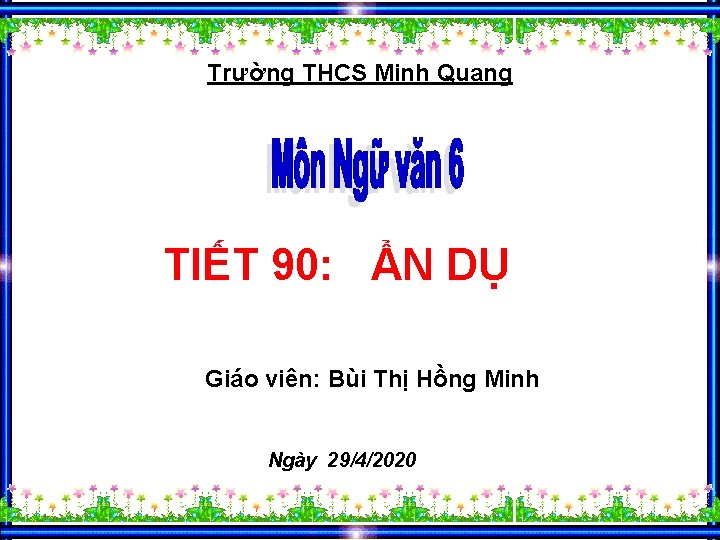 Trường THCS Minh Quang

Môn Ngữ văn 6

TIẾT 90: ẨN DỤ

Giáo viên: Bùi Thị Hồng Minh

Ngày 29/4/2020